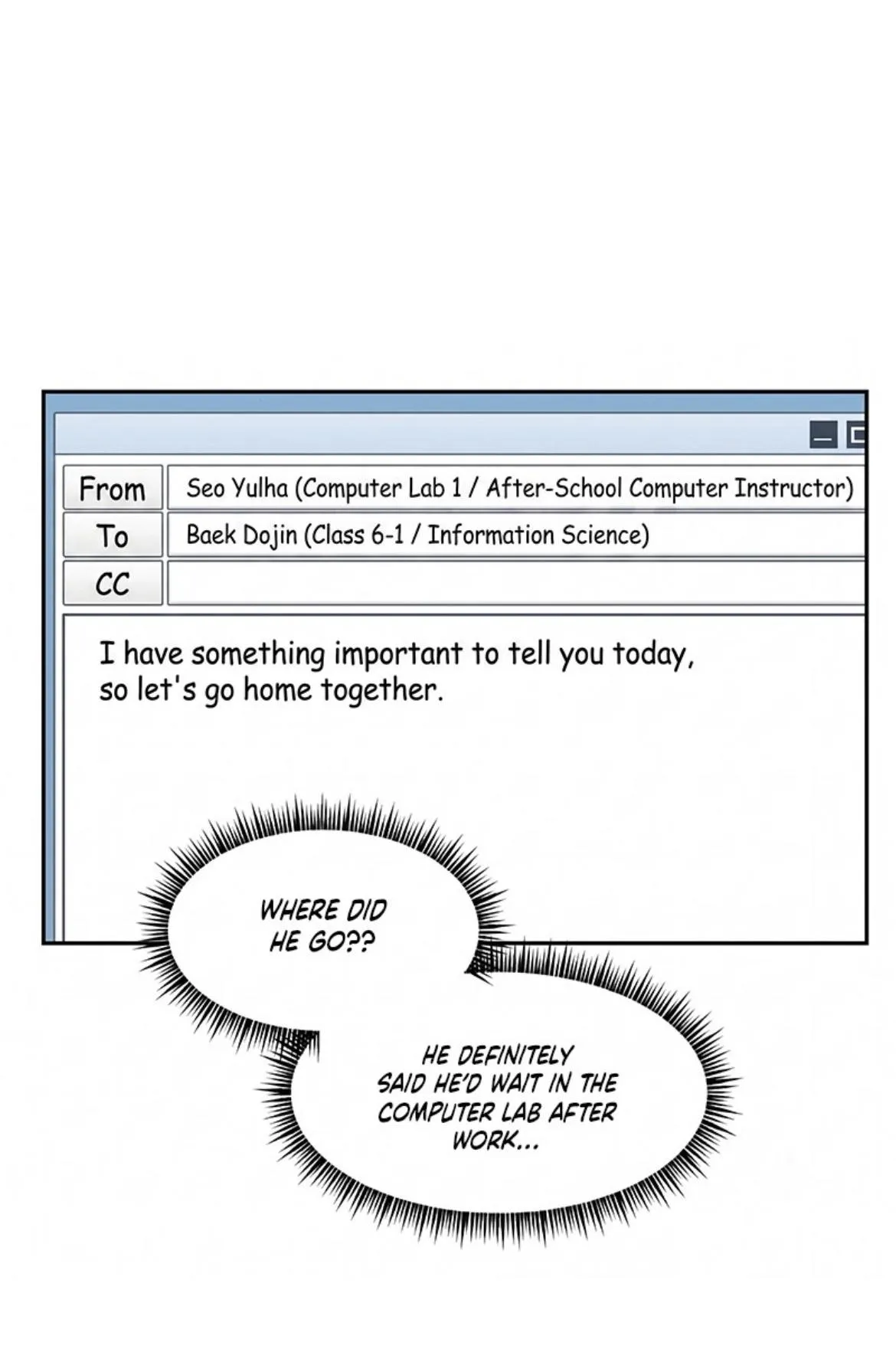 From
Seo Yulha (Computer Lab 1 / After-School Computer Instructor)

To
Baek Dojin (Class 6-1 / Information Science)

CC

I have something important to tell you today, so let's go home together.

WHERE DID HE GO??

HE DEFINITELY SAID HE'D WAIT IN THE COMPUTER LAB AFTER WORK...